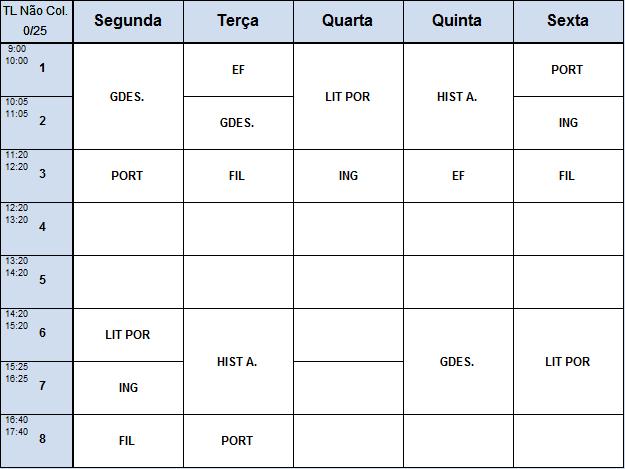 | TL Não Col. 0/25 | Segunda | Terça | Quarta | Quinta | Sexta |
|---|---|---|---|---|---|
| 9:00 10:00 1 | GDES. | EF | LIT POR | HIST A. | PORT |
| 10:05 11:05 2 | GDES. | GDES. | LIT POR | HIST A. | ING |
| 11:20 12:20 3 | PORT | FIL | ING | EF | FIL |
| 12:20 13:20 4 | | | | | |
| 13:20 14:20 5 | | | | | |
| 14:20 15:20 6 | LIT POR | HIST A. | | GDES. | LIT POR |
| 15:25 16:25 7 | ING | HIST A. | | GDES. | LIT POR |
| 16:40 17:40 8 | FIL | PORT | | | |